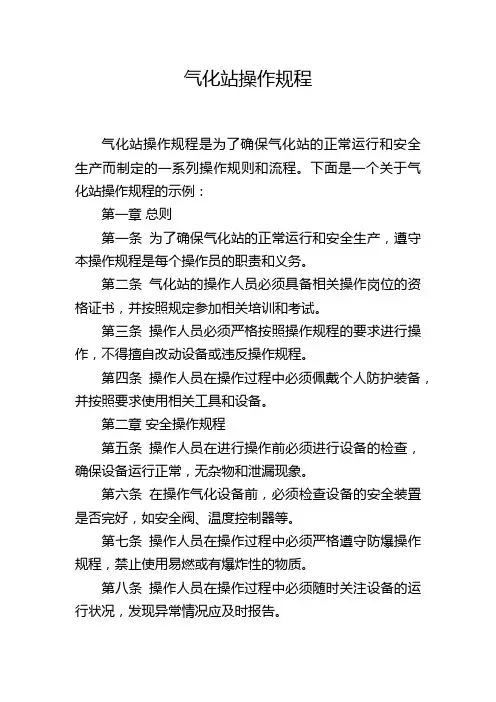 气化站操作规程

气化站操作规程是为了确保气化站的正常运行和安全生产而制定的一系列操作规则和流程。下面是一个关于气化站操作规程的示例：

第一章 总则

第一条 为了确保气化站的正常运行和安全生产，遵守本操作规程是每个操作员的职责和义务。

第二条 气化站的操作人员必须具备相关操作岗位的资格证书，并按照规定参加相关培训和考试。

第三条 操作人员必须严格按照操作规程的要求进行操作，不得擅自改动设备或违反操作规程。

第四条 操作人员在操作过程中必须佩戴个人防护装备，并按照要求使用相关工具和设备。

第二章 安全操作规程

第五条 操作人员在进行操作前必须进行设备的检查，确保设备运行正常，无杂物和泄漏现象。

第六条 在操作气化设备前，必须检查设备的安全装置是否完好，如安全阀、温度控制器等。

第七条 操作人员在操作过程中必须严格遵守防爆操作规程，禁止使用易燃或有爆炸性的物质。

第八条 操作人员在操作过程中必须随时关注设备的运行状况，发现异常情况应及时报告。